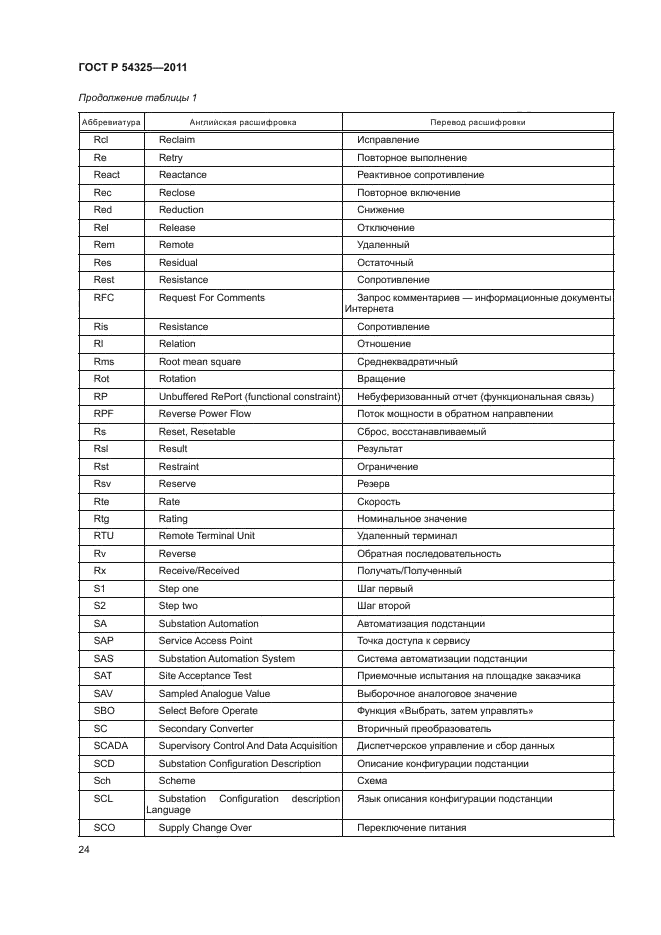 ГОСТ Р 54325—2011

Продолжение таблицы 1

| Аббревиатура | Английская расшифровка | Перевод расшифровки |
|---|---|---|
| Rcl | Reclaim | Исправление |
| Re | Retry | Повторное выполнение |
| React | Reactance | Реактивное сопротивление |
| Rec | Reclose | Повторное включение |
| Red | Reduction | Снижение |
| Rel | Release | Отключение |
| Rem | Remote | Удаленный |
| Res | Residual | Остаточный |
| Rest | Resistance | Сопротивление |
| RFC | Request For Comments | Запрос комментариев — информационные документы Интернета |
| Ris | Resistance | Сопротивление |
| Rl | Relation | Отношение |
| Rms | Root mean square | Среднеквадратичный |
| Rot | Rotation | Вращение |
| RP | Unbuffered RePort (functional constraint) | Небуферизованный отчет (функциональная связь) |
| RPF | Reverse Power Flow | Поток мощности в обратном направлении |
| Rs | Reset, Resetable | Сброс, восстанавливаемый |
| Rsl | Result | Результат |
| Rst | Restraint | Ограничение |
| Rsv | Reserve | Резерв |
| Rte | Rate | Скорость |
| Rtg | Rating | Номинальное значение |
| RTU | Remote Terminal Unit | Удаленный терминал |
| Rv | Reverse | Обратная последовательность |
| Rx | Receive/Received | Получать/Полученный |
| S1 | Step one | Шаг первый |
| S2 | Step two | Шаг второй |
| SA | Substation Automation | Автоматизация подстанции |
| SAP | Service Access Point | Точка доступа к сервису |
| SAS | Substation Automation System | Система автоматизации подстанции |
| SAT | Site Acceptance Test | Приемочные испытания на площадке заказчика |
| SAV | Sampled Analogue Value | Выборочное аналоговое значение |
| SBO | Select Before Operate | Функция «Выбрать, затем управлять» |
| SC | Secondary Converter | Вторичный преобразователь |
| SCADA | Supervisory Control And Data Acquisition | Диспетчерское управление и сбор данных |
| SCD | Substation Configuration Description | Описание конфигурации подстанции |
| Sch | Scheme | Схема |
| SCL | Substation Configuration description Language | Язык описания конфигурации подстанции |
| SCO | Supply Change Over | Переключение питания |

24